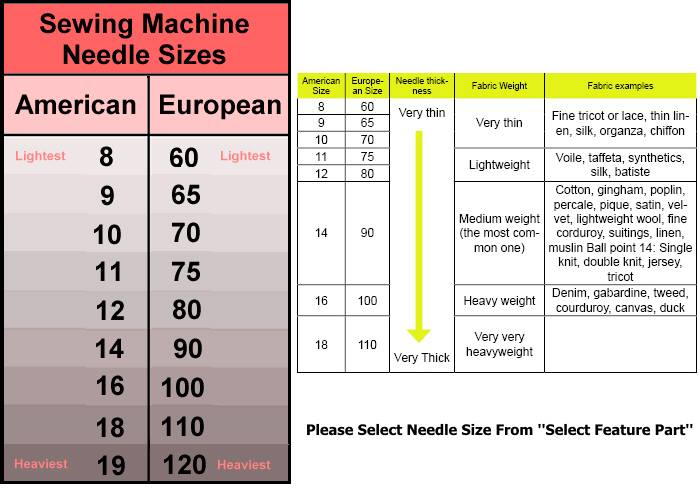 Sewing Machine Needle Sizes

| American | European |
|---|---|
| Lightest 8 | 60 Lightest |
| 9 | 65 |
| 10 | 70 |
| 11 | 75 |
| 12 | 80 |
| 14 | 90 |
| 16 | 100 |
| 18 | 110 |
| Heaviest 19 | 120 Heaviest |

| American Size | European Size | Needle thickness | Fabric Weight | Fabric examples |
|---|---|---|---|---|
| 8 | 60 | Very thin | Very thin | Fine tricot or lace, thin linen, silk, organza, chiffon |
| 9 | 65 | | | |
| 10 | 70 | | | |
| 11 | 75 | | Lightweight | Voile, taffeta, synthetics, silk, batiste |
| 12 | 80 | | | |
| 14 | 90 | | Medium weight (the most common one) | Cotton, gingham, poplin, percale, pique, satin, velvet, lightweight wool, fine corduroy, suitings, linen, muslin Ball point 14: Single knit, double knit, jersey, tricot |
| 16 | 100 | | Heavy weight | Denim, gabardine, tweed, courduroy, canvas, duck |
| 18 | 110 | Very Thick | Very very heavyweight | |

Please Select Needle Size From "Select Feature Part"